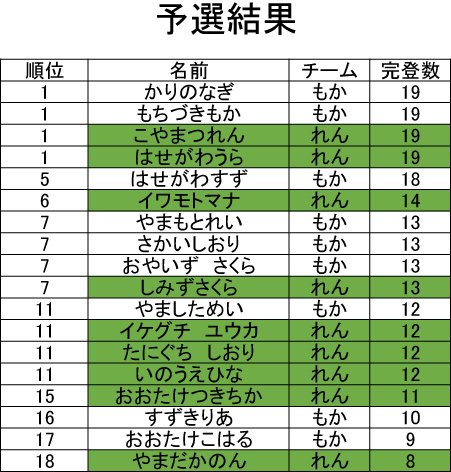 予選結果

| 順位 | 名前 | チーム | 完登数 |
|---|---|---|---|
| 1 | かりのなぎ | もか | 19 |
| 1 | もちづきもか | もか | 19 |
| 1 | こやまつれん | れん | 19 |
| 1 | はせがわうら | れん | 19 |
| 5 | はせがわすず | もか | 18 |
| 6 | イワモトマナ | れん | 14 |
| 7 | やまもとれい | もか | 13 |
| 7 | さかいしおり | もか | 13 |
| 7 | おやいず　さくら | もか | 13 |
| 7 | しみずさくら | れん | 13 |
| 11 | やましためい | もか | 12 |
| 11 | イケグチ　ユウカ | れん | 12 |
| 11 | たにぐち　しおり | れん | 12 |
| 11 | いのうえひな | れん | 12 |
| 15 | おおたけつきちか | れん | 11 |
| 16 | すずきりあ | もか | 10 |
| 17 | おおたけこはる | もか | 9 |
| 18 | やまだかのん | れん | 8 |